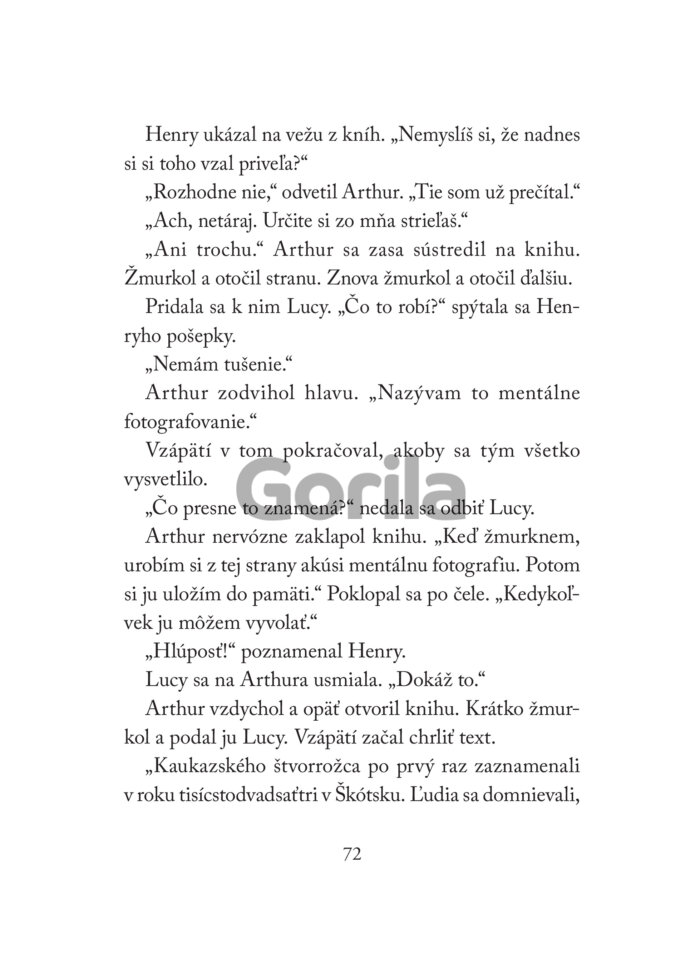 Henry ukázal na vežu z kníh. „Nemyslíš si, že nadnes si si toho vzal priveľa?“

„Rozhodne nie,“ odvetil Arthur. „Tie som už prečítal.“

„Ach, netáraj. Určite si zo mňa strieľaš.“

„Ani trochu.“ Arthur sa zasa sústredil na knihu. Žmurkol a otočil stranu. Znova žmurkol a otočil ďalšiu.

Pridala sa k nim Lucy. „Čo to robí?“ spýtala sa Henryho pošepky.

„Nemám tušenie.“

Arthur zodvihol hlavu. „Nazývam to mentálne fotografovanie.“

Vzápätí v tom pokračoval, akoby sa tým všetko vysvetlilo.

Gorila

„Čo presne to znamená?“ nedala sa odbiť Lucy.

Arthur nervózne zaklapol knihu. „Keď žmurknem, urobím si z tej strany akúsi mentálnu fotografiu. Potom si ju uložím do pamäti.“ Poklopal sa po čele. „Kedykoľvek ju môžem vyvolať.“

„Hlúposť!“ poznamenal Henry.

Lucy sa na Arthura usmiala. „Dokáž to.“

Arthur vzdychol a opäť otvoril knihu. Krátko žmurkol a podal ju Lucy. Vzápätí začal chrliť text.

„Kaukazského štvorrožca po prvý raz zaznamenali v roku tisícstodvadsaťtri v Škótsku. Ľudia sa domnievali,

72